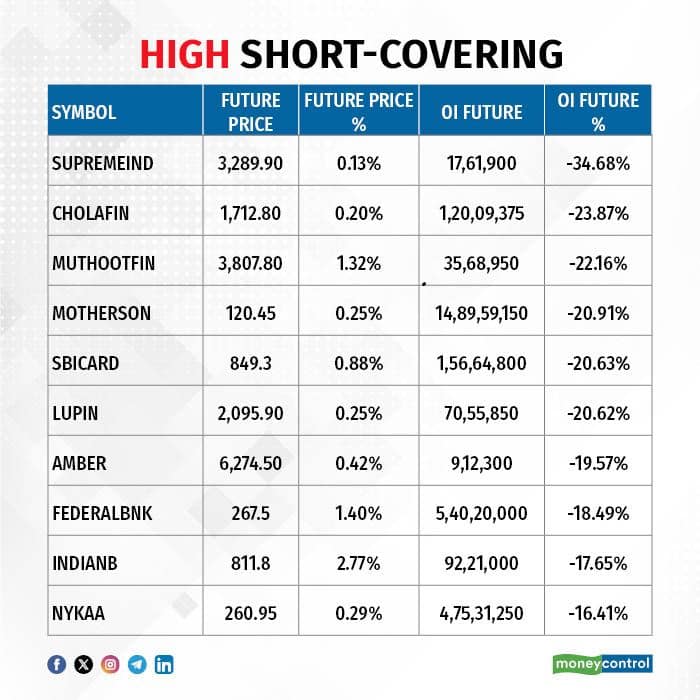 HIGH SHORT-COVERING

| SYMBOL | FUTURE PRICE | FUTURE PRICE % | OI FUTURE | OI FUTURE % |
|---|---|---|---|---|
| SUPREMEIND | 3,289.90 | 0.13% | 17,61,900 | -34.68% |
| CHOLAFIN | 1,712.80 | 0.20% | 1,20,09,375 | -23.87% |
| MUTHOOTFIN | 3,807.80 | 1.32% | 35,68,950 | -22.16% |
| MOTHERSON | 120.45 | 0.25% | 14,89,59,150 | -20.91% |
| SBICARD | 849.3 | 0.88% | 1,56,64,800 | -20.63% |
| LUPIN | 2,095.90 | 0.25% | 70,55,850 | -20.62% |
| AMBER | 6,274.50 | 0.42% | 9,12,300 | -19.57% |
| FEDERALBNK | 267.5 | 1.40% | 5,40,20,000 | -18.49% |
| INDIANB | 811.8 | 2.77% | 92,21,000 | -17.65% |
| NYKAA | 260.95 | 0.29% | 4,75,31,250 | -16.41% |

moneycontrol